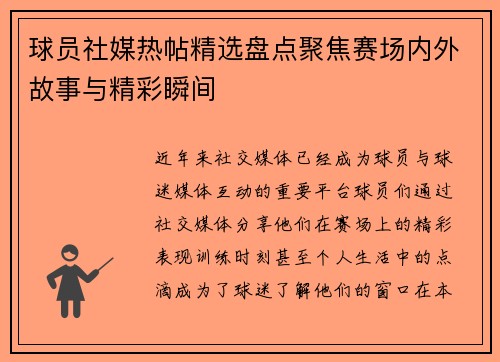 球员社媒热帖精选盘点聚焦赛场内外故事与精彩瞬间

近年来社交媒体已经成为球员与球迷媒体互动的重要平台球员们通过社交媒体分享他们在赛场上的精彩表现训练时刻甚至个人生活中的点滴成为了球迷了解他们的窗口在本